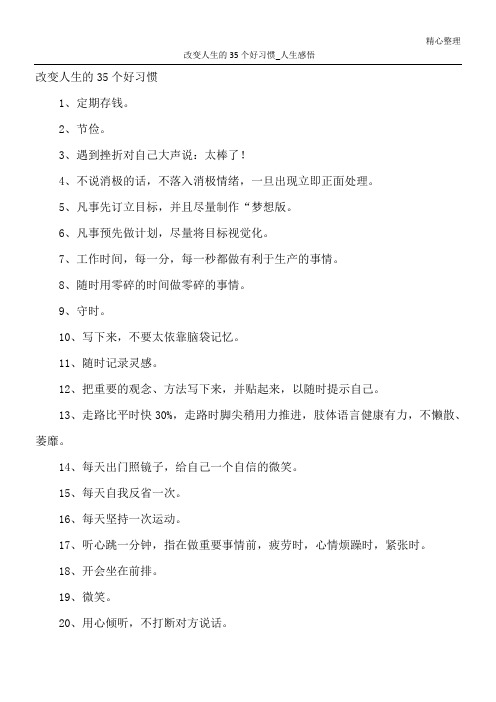 精心整理

改变人生的 35 个好习惯_人生感悟

改变人生的 35 个好习惯

1、定期存钱。

2、节俭。

3、遇到挫折对自己大声说：太棒了！

4、不说消极的话，不落入消极情绪，一旦出现立即正面处理。

5、凡事先订立目标，并且尽量制作“梦想版。

6、凡事预先做计划，尽量将目标视觉化。

7、工作时间，每一分，每一秒都做有利于生产的事情。

8、随时用零碎的时间做零碎的事情。

9、守时。

10、写下来，不要太依靠脑袋记忆。

11、随时记录灵感。

12、把重要的观念、方法写下来，并贴起来，以随时提示自己。

13、走路比平时快 30%，走路时脚尖稍用力推进，肢体语言健康有力，不懒散、萎靡。

14、每天出门照镜子，给自己一个自信的微笑。

15、每天自我反省一次。

16、每天坚持一次运动。

17、听心跳一分钟，指在做重要事情前，疲劳时，心情烦躁时，紧张时。

18、开会坐在前排。

19、微笑。

20、用心倾听，不打断对方说话。